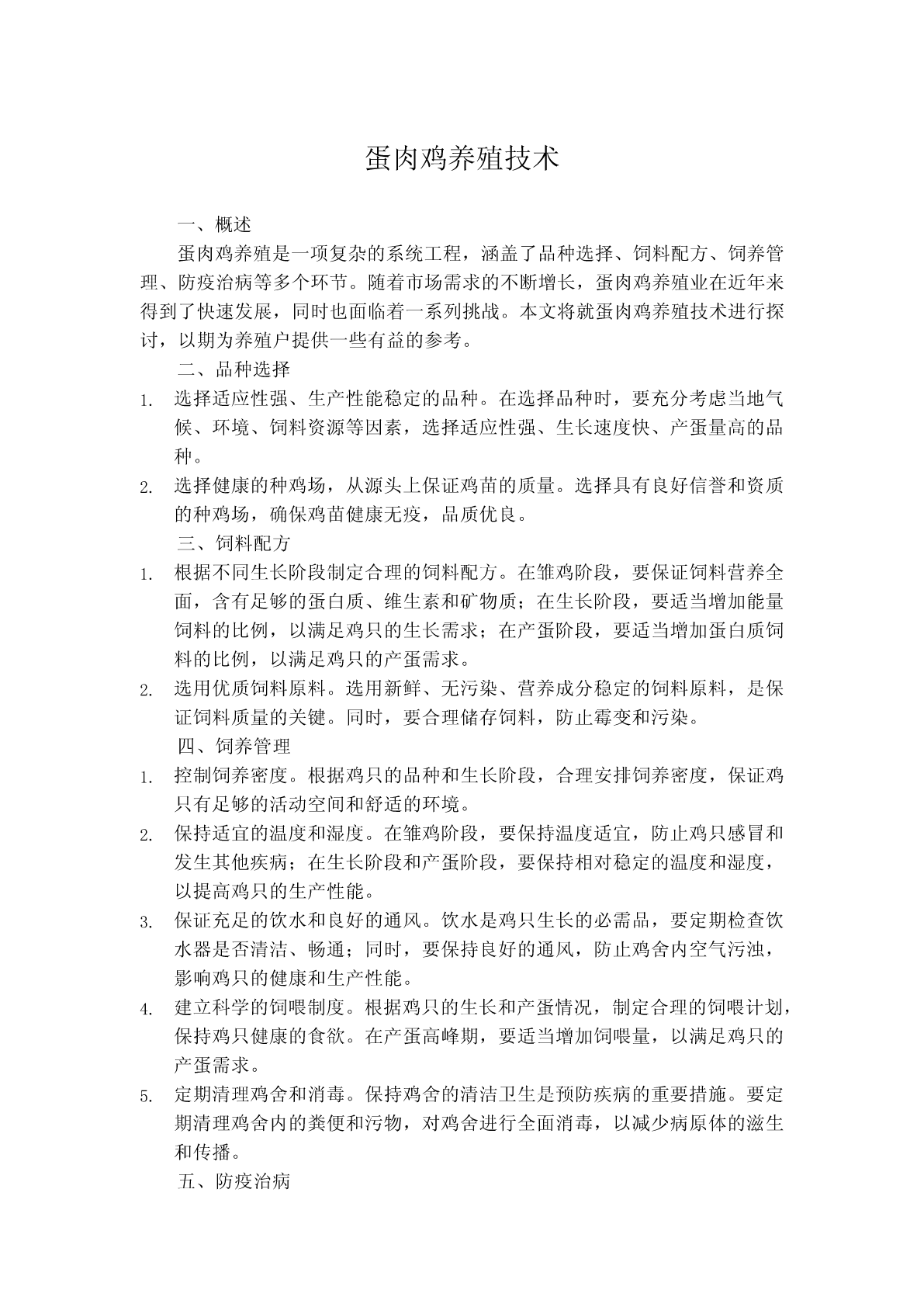 蛋肉鸡养殖技术

一、概述

蛋肉鸡养殖是一项复杂的系统工程，涵盖了品种选择、饲料配方、饲养管理、防疫治病等多个环节。随着市场需求的不断增长，蛋肉鸡养殖业在近年来得到了快速发展，同时也面临着一系列挑战。本文将就蛋肉鸡养殖技术进行探讨，以期为养殖户提供一些有益的参考。

二、品种选择

1. 选择适应性强、生产性能稳定的品种。在选择品种时，要充分考虑当地气候、环境、饲料资源等因素，选择适应性强、生长速度快、产蛋量高的品种。

2. 选择健康的种鸡场，从源头上保证鸡苗的质量。选择具有良好信誉和资质的种鸡场，确保鸡苗健康无疫，品质优良。

三、饲料配方

1. 根据不同生长阶段制定合理的饲料配方。在雏鸡阶段，要保证饲料营养全面，含有足够的蛋白质、维生素和矿物质；在生长阶段，要适当增加能量饲料的比例，以满足鸡只的生长需求；在产蛋阶段，要适当增加蛋白质饲料的比例，以满足鸡只的产蛋需求。

2. 选用优质饲料原料。选用新鲜、无污染、营养成分稳定的饲料原料，是保证饲料质量的关键。同时，要合理储存饲料，防止霉变和污染。

四、饲养管理

1. 控制饲养密度。根据鸡只的品种和生长阶段，合理安排饲养密度，保证鸡只有足够的活动空间和舒适的环境。

2. 保持适宜的温度和湿度。在雏鸡阶段，要保持温度适宜，防止鸡只感冒和发生其他疾病；在生长阶段和产蛋阶段，要保持相对稳定的温度和湿度，以提高鸡只的生产性能。

3. 保证充足的饮水和良好的通风。饮水是鸡只生长的必需品，要定期检查饮水器是否清洁、畅通；同时，要保持良好的通风，防止鸡舍内空气污浊，影响鸡只的健康和生产性能。

4. 建立科学的饲喂制度。根据鸡只的生长和产蛋情况，制定合理的饲喂计划，保持鸡只健康的食欲。在产蛋高峰期，要适当增加饲喂量，以满足鸡只的产蛋需求。

5. 定期清理鸡舍和消毒。保持鸡舍的清洁卫生是预防疾病的重要措施。要定期清理鸡舍内的粪便和污物，对鸡舍进行全面消毒，以减少病原体的滋生和传播。

五、防疫治病